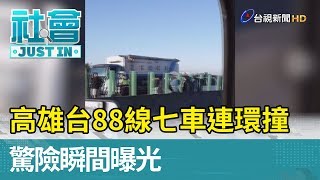 社會
JUST IN

台視新聞 HD

高雄台88線七車連環撞

驚險瞬間曝光